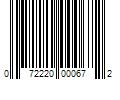 0 72220 00067 2